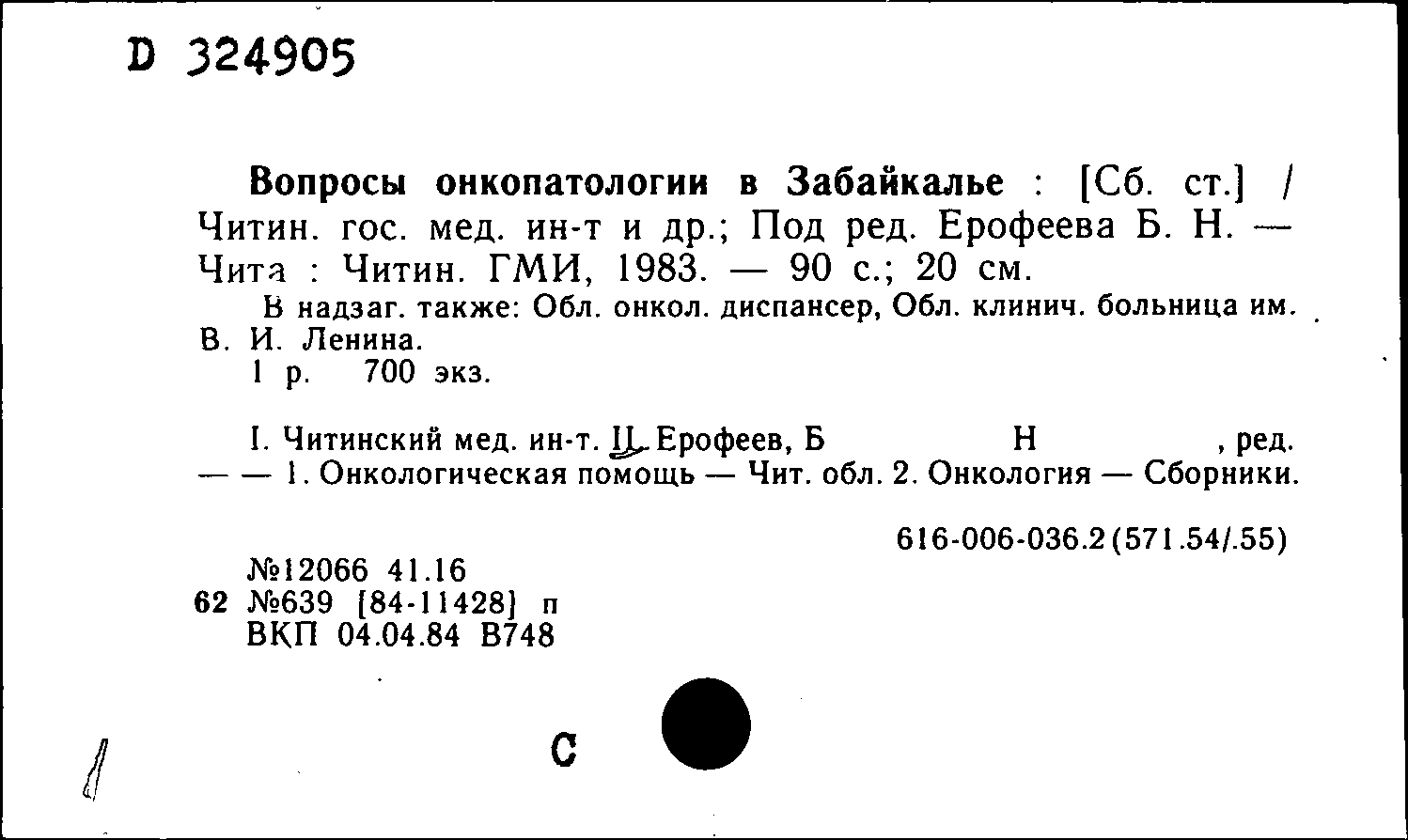 D 324905

Вопросы онкопатологии в Забайкалье : [Сб. ст.] / Читин. гос. мед. ин-т и др.; Под ред. Ерофеева Б. Н. — Чита : Читин. ГМИ, 1983. — 90 с.; 20 см.

В надзаг. также: Обл. онкол. диспансер, Обл. клинич. больница им. В. И. Ленина.

1 р. 700 экз.

I. Читинский мед. ин-т. II. Ерофеев, Б Н , ред. — — 1. Онкологическая помощь — Чит. обл. 2. Онкология — Сборники.

616-006-036.2(571.54/.55)

№12066 41.16
62 №639 [84-11428] п
ВКП 04.04.84 В748

С